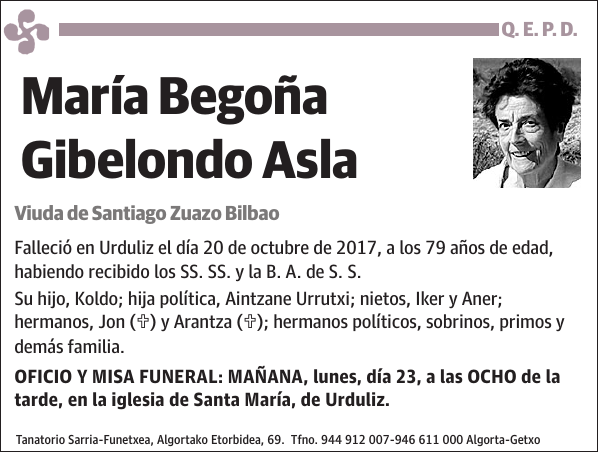 Q. E. P. D.

María Begoña Gibelondo Asla

Viuda de Santiago Zuazo Bilbao

Falleció en Urduliz el día 20 de octubre de 2017, a los 79 años de edad, habiendo recibido los SS. SS. y la B. A. de S. S.

Su hijo, Koldo; hija política, Aintzane Urrutxi; nietos, Iker y Aner; hermanos, Jon (✞) y Arantza (✞); hermanos políticos, sobrinos, primos y demás familia.

OFICIO Y MISA FUNERAL: MAÑANA, lunes, día 23, a las OCHO de la tarde, en la iglesia de Santa María, de Urduliz.

Tanatorio Sarria-Funetxea, Algortako Etorbidea, 69. Tfno. 944 912 007-946 611 000 Algorta-Getxo